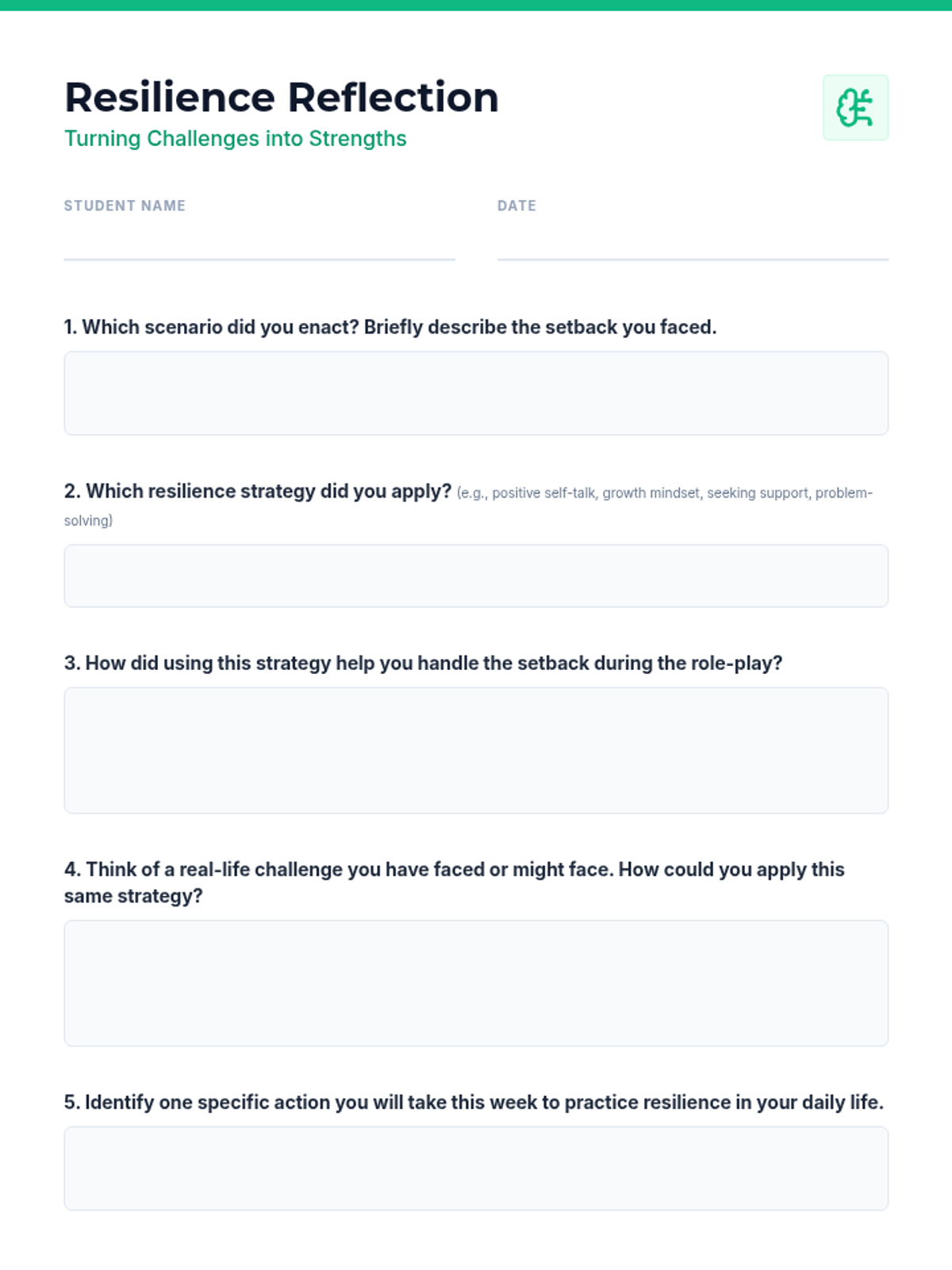 Resilience Reflection
Turning Challenges into Strengths

STUDENT NAME ____

DATE ____

1. Which scenario did you enact? Briefly describe the setback you faced.

2. Which resilience strategy did you apply? (e.g., positive self-talk, growth mindset, seeking support, problem-solving)

3. How did using this strategy help you handle the setback during the role-play?

4. Think of a real-life challenge you have faced or might face. How could you apply this same strategy?

5. Identify one specific action you will take this week to practice resilience in your daily life.